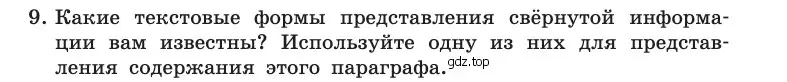 9. Какие текстовые формы представления свёрнутой информации вам известны? Используйте одну из них для представления содержания этого параграфа. gdz.top